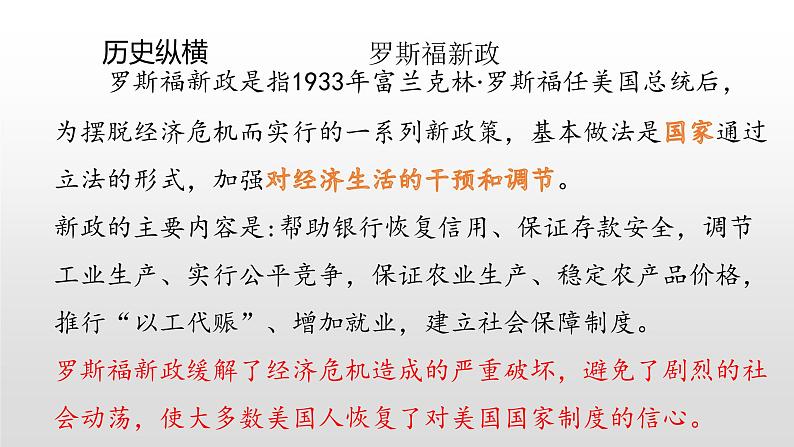 历史纵横

罗斯福新政

罗斯福新政是指1933年富兰克林·罗斯福任美国总统后，为摆脱经济危机而实行的一系列新政策，基本做法是国家通过立法的形式，加强对经济生活的干预和调节。

新政的主要内容是:帮助银行恢复信用、保证存款安全，调节工业生产、实行公平竞争，保证农业生产、稳定农产品价格，推行“以工代赈”、增加就业，建立社会保障制度。

罗斯福新政缓解了经济危机造成的严重破坏，避免了剧烈的社会动荡，使大多数美国人恢复了对美国国家制度的信心。